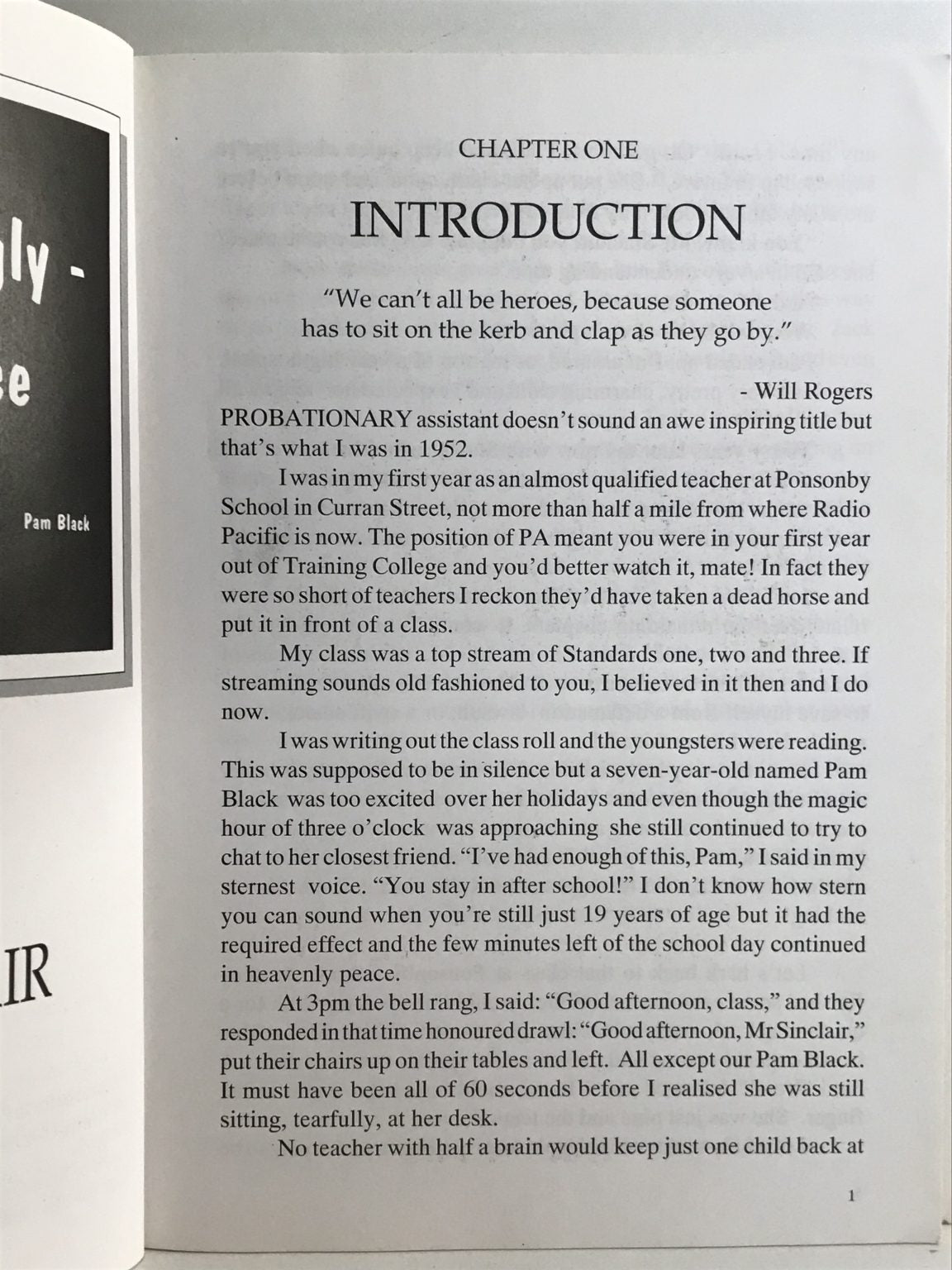 gly -

e

Pam Black

IR

CHAPTER ONE

INTRODUCTION

"We can't all be heroes, because someone has to sit on the kerb and clap as they go by."

- Will Rogers

PROBATIONARY assistant doesn't sound an awe inspiring title but that's what I was in 1952.

I was in my first year as an almost qualified teacher at Ponsonby School in Curran Street, not more than half a mile from where Radio Pacific is now. The position of PA meant you were in your first year out of Training College and you'd better watch it, mate! In fact they were so short of teachers I reckon they'd have taken a dead horse and put it in front of a class.

My class was a top stream of Standards one, two and three. If streaming sounds old fashioned to you, I believed in it then and I do now.

I was writing out the class roll and the youngsters were reading. This was supposed to be in silence but a seven-year-old named Pam Black was too excited over her holidays and even though the magic hour of three o'clock was approaching she still continued to try to chat to her closest friend. "I've had enough of this, Pam," I said in my sternest voice. "You stay in after school!" I don't know how stern you can sound when you're still just 19 years of age but it had the required effect and the few minutes left of the school day continued in heavenly peace.

At 3pm the bell rang, I said: "Good afternoon, class," and they responded in that time honoured drawl: "Good afternoon, Mr Sinclair," put their chairs up on their tables and left. All except our Pam Black. It must have been all of 60 seconds before I realised she was still sitting, tearfully, at her desk.

No teacher with half a brain would keep just one child back at

1